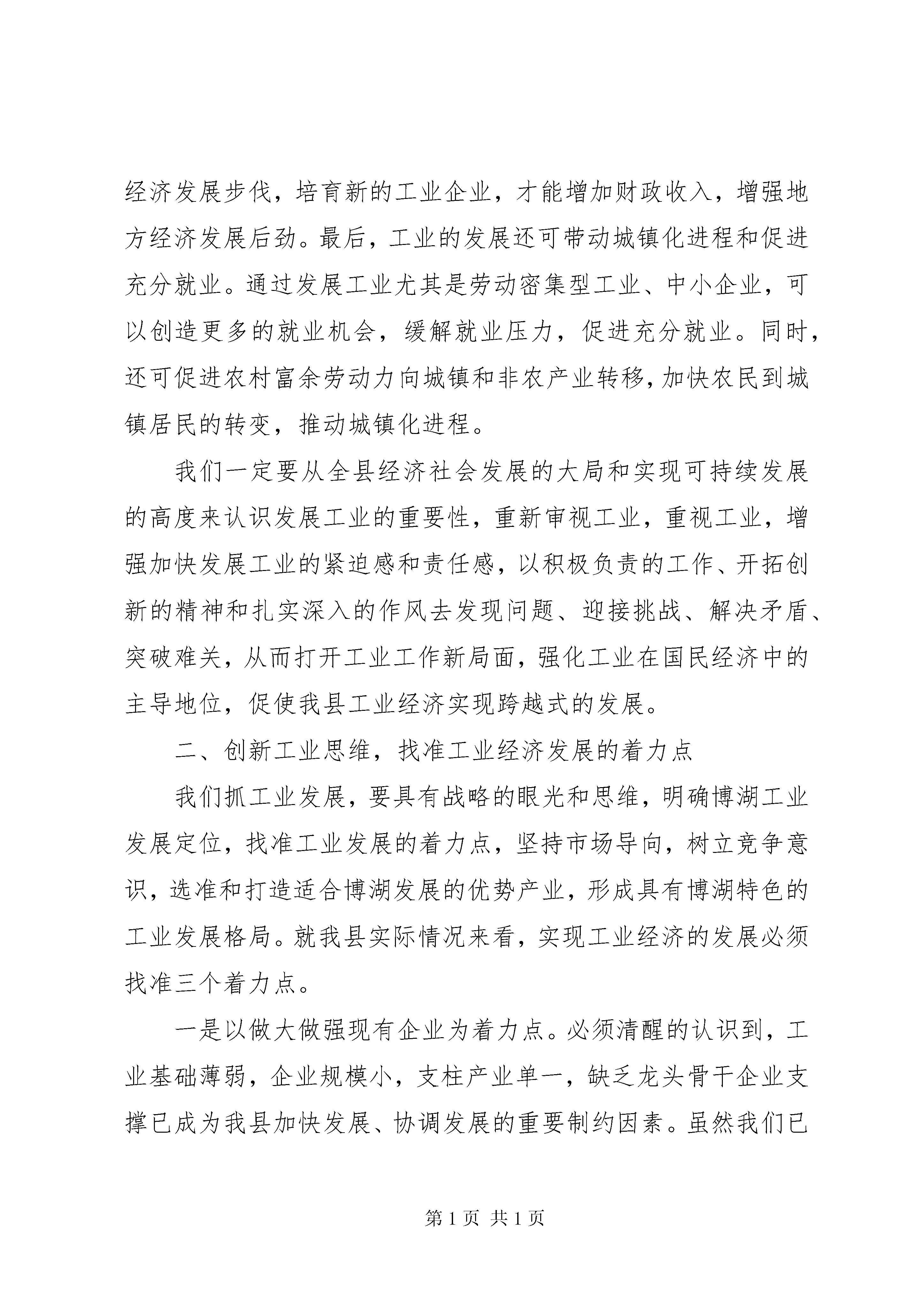 经济发展步伐，培育新的工业企业，才能增加财政收入，增强地方经济发展后劲。最后，工业的发展还可带动城镇化进程和促进充分就业。通过发展工业尤其是劳动密集型工业、中小企业，可以创造更多的就业机会，缓解就业压力，促进充分就业。同时，还可促进农村富余劳动力向城镇和非农产业转移，加快农民到城镇居民的转变，推动城镇化进程。

我们一定要从全县经济社会发展的大局和实现可持续发展的高度来认识发展工业的重要性，重新审视工业，重视工业，增强加快发展工业的紧迫感和责任感，以积极负责的工作、开拓创新的精神和扎实深入的作风去发现问题、迎接挑战、解决矛盾、突破难关，从而打开工业工作新局面，强化工业在国民经济中的主导地位，促使我县工业经济实现跨越式的发展。

二、创新工业思维，找准工业经济发展的着力点

我们抓工业发展，要具有战略的眼光和思维，明确博湖工业发展定位，找准工业发展的着力点，坚持市场导向，树立竞争意识，选准和打造适合博湖发展的优势产业，形成具有博湖特色的工业发展格局。就我县实际情况来看，实现工业经济的发展必须找准三个着力点。

一是以做大做强现有企业为着力点。必须清醒的认识到，工业基础薄弱，企业规模小，支柱产业单一，缺乏龙头骨干企业支撑已成为我县加快发展、协调发展的重要制约因素。虽然我们已

第 1 页 共 1 页